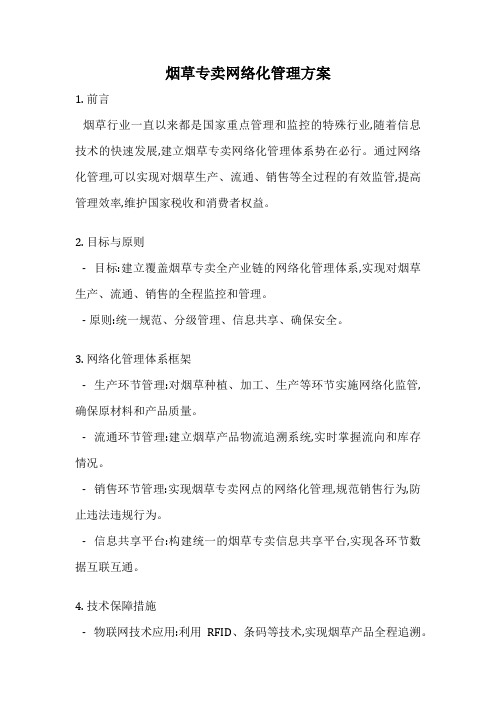 烟草专卖网络化管理方案

1. 前言

烟草行业一直以来都是国家重点管理和监控的特殊行业,随着信息技术的快速发展,建立烟草专卖网络化管理体系势在必行。通过网络化管理,可以实现对烟草生产、流通、销售等全过程的有效监管,提高管理效率,维护国家税收和消费者权益。

2. 目标与原则

- 目标:建立覆盖烟草专卖全产业链的网络化管理体系,实现对烟草生产、流通、销售的全程监控和管理。

- 原则:统一规范、分级管理、信息共享、确保安全。

3. 网络化管理体系框架

- 生产环节管理:对烟草种植、加工、生产等环节实施网络化监管,确保原材料和产品质量。

- 流通环节管理:建立烟草产品物流追溯系统,实时掌握流向和库存情况。

- 销售环节管理:实现烟草专卖网点的网络化管理,规范销售行为,防止违法违规行为。

- 信息共享平台:构建统一的烟草专卖信息共享平台,实现各环节数据互联互通。

4. 技术保障措施

- 物联网技术应用:利用 RFID、条码等技术,实现烟草产品全程追溯。